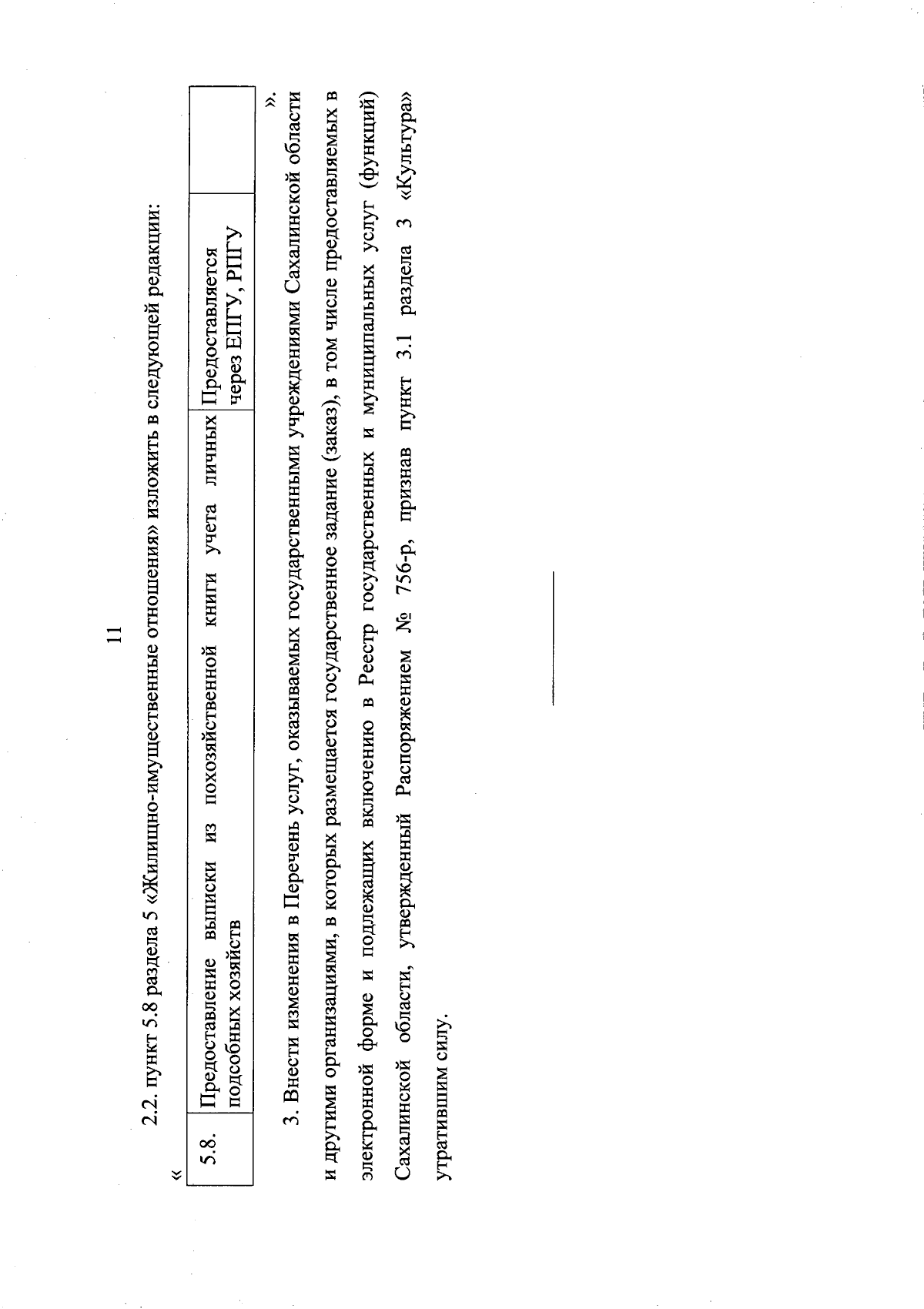 11

2.2. пункт 5.8 раздела 5 «Жилищно-имущественные отношения» изложить в следующей редакции:

«

| 5.8. | Предоставление выписки из похозяйственной книги учета личных подсобных хозяйств | Предоставляется через ЕПГУ, РПГУ | |
|---|---|---|---|

».

3. Внести изменения в Перечень услуг, оказываемых государственными учреждениями Сахалинской области и другими организациями, в которых размещается государственное задание (заказ), в том числе предоставляемых в электронной форме и подлежащих включению в Реестр государственных и муниципальных услуг (функций) Сахалинской области, утвержденный Распоряжением № 756-р, признав пункт 3.1 раздела 3 «Культура» утратившим силу.